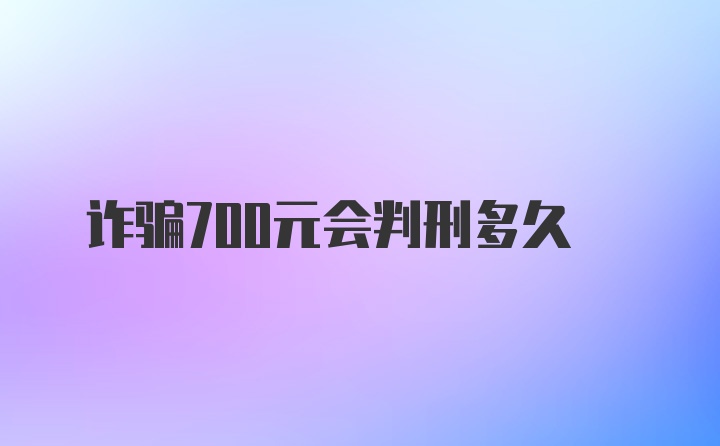 诈骗700元会判刑多久